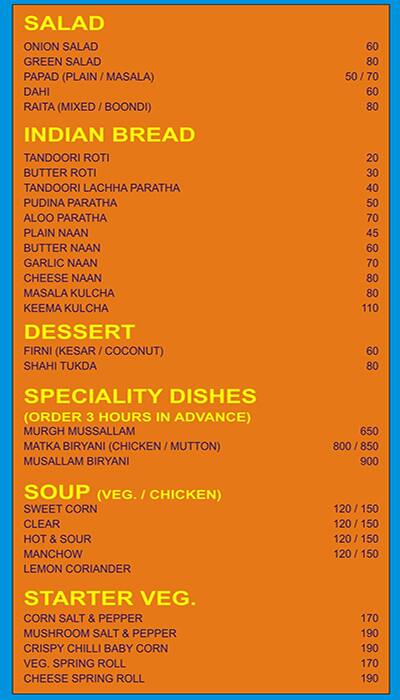 SALAD

| | |
|---|---|
| ONION SALAD | 60 |
| GREEN SALAD | 80 |
| PAPAD (PLAIN / MASALA) | 50 / 70 |
| DAHI | 60 |
| RAITA (MIXED / BOONDI) | 80 |

INDIAN BREAD

| | |
|---|---|
| TANDOORI ROTI | 20 |
| BUTTER ROTI | 30 |
| TANDOORI LACHHA PARATHA | 40 |
| PUDINA PARATHA | 50 |
| ALOO PARATHA | 70 |
| PLAIN NAAN | 45 |
| BUTTER NAAN | 60 |
| GARLIC NAAN | 70 |
| CHEESE NAAN | 80 |
| MASALA KULCHA | 80 |
| KEEMA KULCHA | 110 |

DESSERT

| | |
|---|---|
| FIRNI (KESAR / COCONUT) | 60 |
| SHAHI TUKDA | 80 |

SPECIALITY DISHES
(ORDER 3 HOURS IN ADVANCE)

| | |
|---|---|
| MURGH MUSSALLAM | 650 |
| MATKA BIRYANI (CHICKEN / MUTTON) | 800 / 850 |
| MUSALLAM BIRYANI | 900 |

SOUP (VEG. / CHICKEN)

| | |
|---|---|
| SWEET CORN | 120 / 150 |
| CLEAR | 120 / 150 |
| HOT & SOUR | 120 / 150 |
| MANCHOW | 120 / 150 |
| LEMON CORIANDER | |

STARTER VEG.

| | |
|---|---|
| CORN SALT & PEPPER | 170 |
| MUSHROOM SALT & PEPPER | 190 |
| CRISPY CHILLI BABY CORN | 190 |
| VEG. SPRING ROLL | 170 |
| CHEESE SPRING ROLL | 190 |